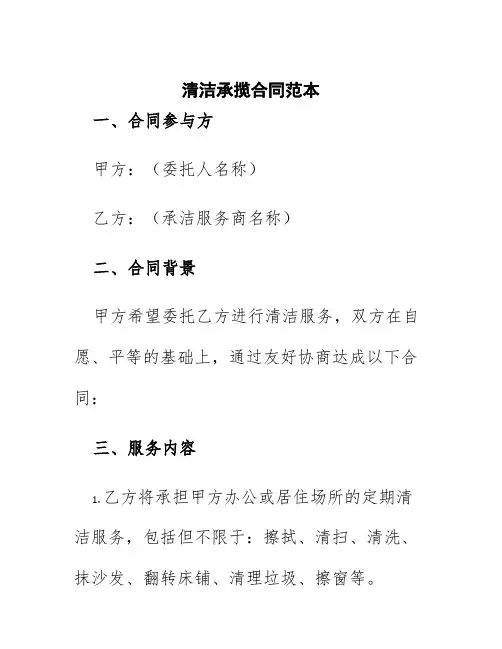 清洁承揽合同范本

一、合同参与方

甲方：（委托人名称）

乙方：（承洁服务商名称）

二、合同背景

甲方希望委托乙方进行清洁服务，双方在自愿、平等的基础上，通过友好协商达成以下合同：

三、服务内容

1.乙方将承担甲方办公或居住场所的定期清洁服务，包括但不限于：擦拭、清扫、清洗、抹沙发、翻转床铺、清理垃圾、擦窗等。